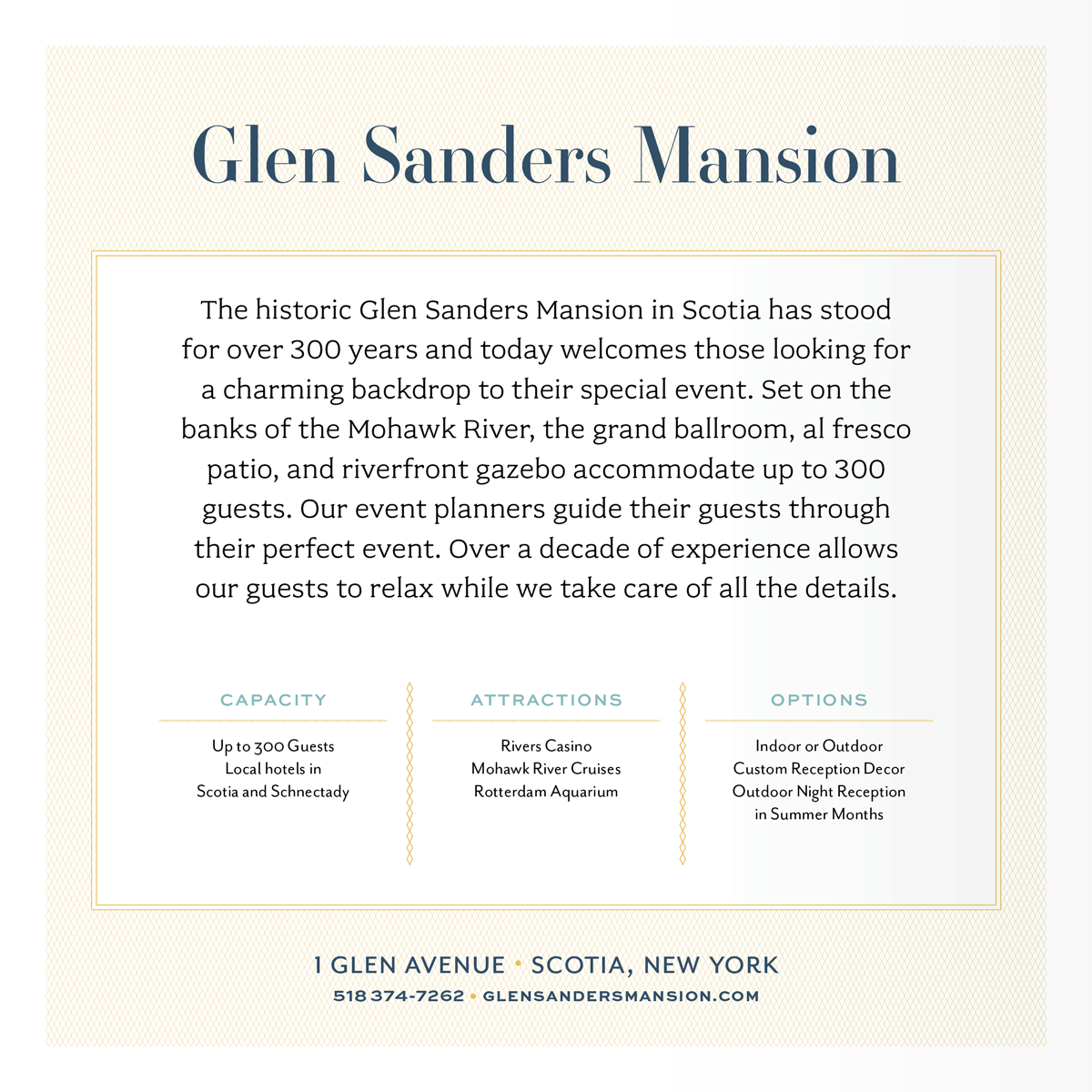 Glen Sanders Mansion

The historic Glen Sanders Mansion in Scotia has stood for over 300 years and today welcomes those looking for a charming backdrop to their special event. Set on the banks of the Mohawk River, the grand ballroom, al fresco patio, and riverfront gazebo accommodate up to 300 guests. Our event planners guide their guests through their perfect event. Over a decade of experience allows our guests to relax while we take care of all the details.

CAPACITY

Up to 300 Guests
Local hotels in
Scotia and Schnectady

ATTRACTIONS

Rivers Casino
Mohawk River Cruises
Rotterdam Aquarium

OPTIONS

Indoor or Outdoor
Custom Reception Decor
Outdoor Night Reception
in Summer Months

1 GLEN AVENUE • SCOTIA, NEW YORK
518 374-7262 • GLENSANDERSMANSION.COM